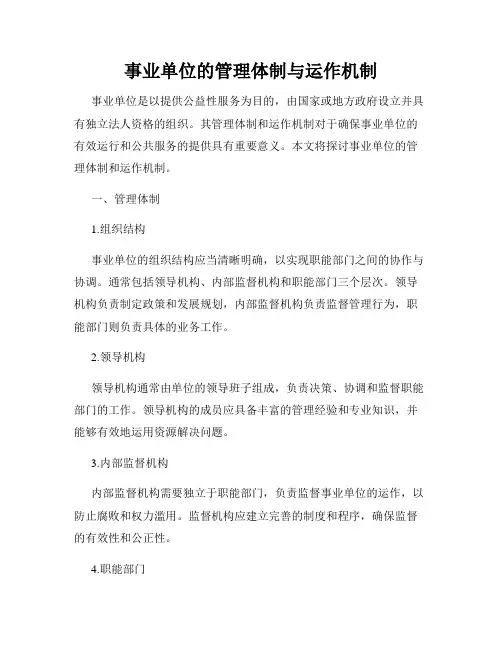 事业单位的管理体制与运作机制

事业单位是以提供公益性服务为目的，由国家或地方政府设立并具有独立法人资格的组织。其管理体制和运作机制对于确保事业单位的有效运行和公共服务的提供具有重要意义。本文将探讨事业单位的管理体制和运作机制。

一、管理体制

1.组织结构

事业单位的组织结构应当清晰明确，以实现职能部门之间的协作与协调。通常包括领导机构、内部监督机构和职能部门三个层次。领导机构负责制定政策和发展规划，内部监督机构负责监督管理行为，职能部门则负责具体的业务工作。

2.领导机构

领导机构通常由单位的领导班子组成，负责决策、协调和监督职能部门的工作。领导机构的成员应具备丰富的管理经验和专业知识，并能够有效地运用资源解决问题。

3.内部监督机构

内部监督机构需要独立于职能部门，负责监督事业单位的运作，以防止腐败和权力滥用。监督机构应建立完善的制度和程序，确保监督的有效性和公正性。

4.职能部门